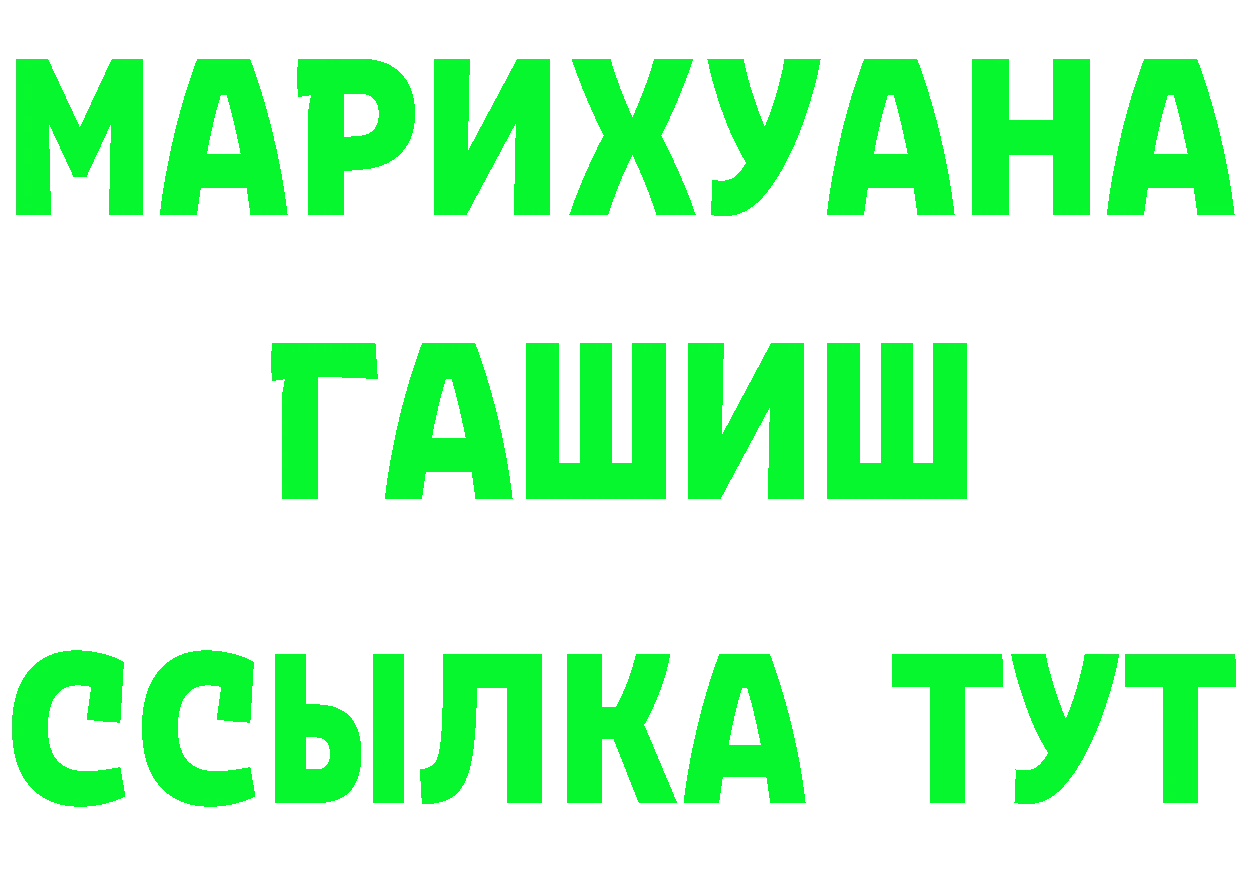 МАРИХУАНА
ГАШИШ
ССЫЛКА ТУТ